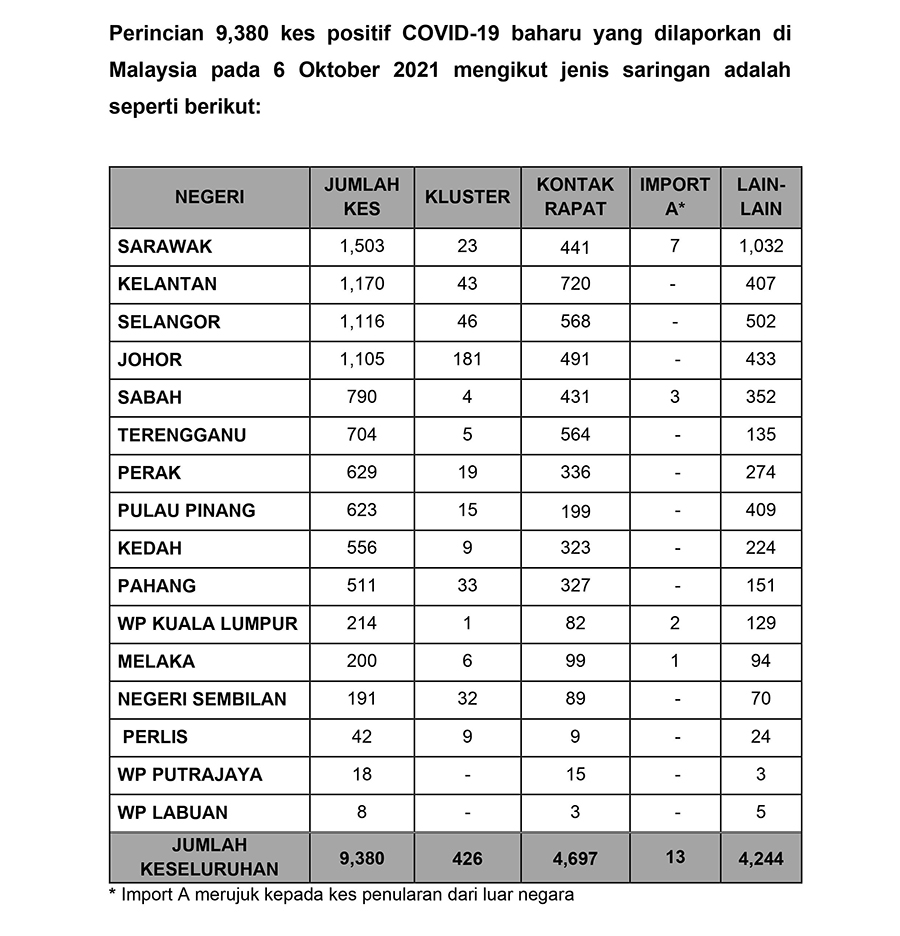 Perincian 9,380 kes positif COVID-19 baharu yang dilaporkan di Malaysia pada 6 Oktober 2021 mengikut jenis saringan adalah seperti berikut:

| NEGERI | JUMLAH KES | KLUSTER | KONTAK RAPAT | IMPORT A* | LAIN-LAIN |
|---|---|---|---|---|---|
| SARAWAK | 1,503 | 23 | 441 | 7 | 1,032 |
| KELANTAN | 1,170 | 43 | 720 | - | 407 |
| SELANGOR | 1,116 | 46 | 568 | - | 502 |
| JOHOR | 1,105 | 181 | 491 | - | 433 |
| SABAH | 790 | 4 | 431 | 3 | 352 |
| TERENGGANU | 704 | 5 | 564 | - | 135 |
| PERAK | 629 | 19 | 336 | - | 274 |
| PULAU PINANG | 623 | 15 | 199 | - | 409 |
| KEDAH | 556 | 9 | 323 | - | 224 |
| PAHANG | 511 | 33 | 327 | - | 151 |
| WP KUALA LUMPUR | 214 | 1 | 82 | 2 | 129 |
| MELAKA | 200 | 6 | 99 | 1 | 94 |
| NEGERI SEMBILAN | 191 | 32 | 89 | - | 70 |
| PERLIS | 42 | 9 | 9 | - | 24 |
| WP PUTRAJAYA | 18 | - | 15 | - | 3 |
| WP LABUAN | 8 | - | 3 | - | 5 |
| JUMLAH KESELURUHAN | 9,380 | 426 | 4,697 | 13 | 4,244 |

* Import A merujuk kepada kes penularan dari luar negara